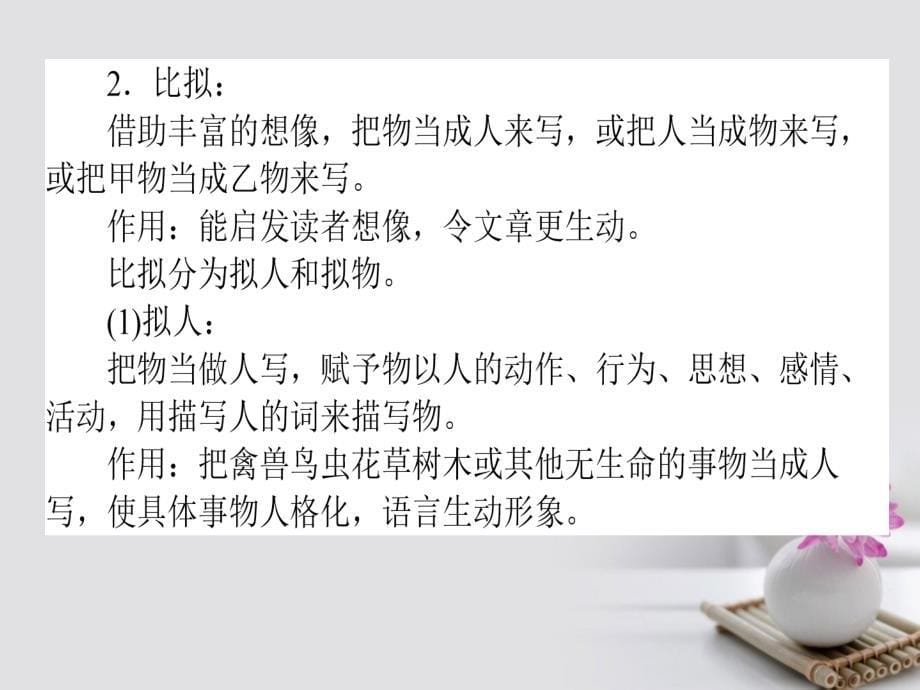 2．比拟：

借助丰富的想像，把物当成人来写，或把人当成物来写，或把甲物当成乙物来写。

作用：能启发读者想像，令文章更生动。

比拟分为拟人和拟物。

(1)拟人：

把物当做人写，赋予物以人的动作、行为、思想、感情、活动，用描写人的词来描写物。

作用：把禽兽鸟虫花草树木或其他无生命的事物当成人写，使具体事物人格化，语言生动形象。